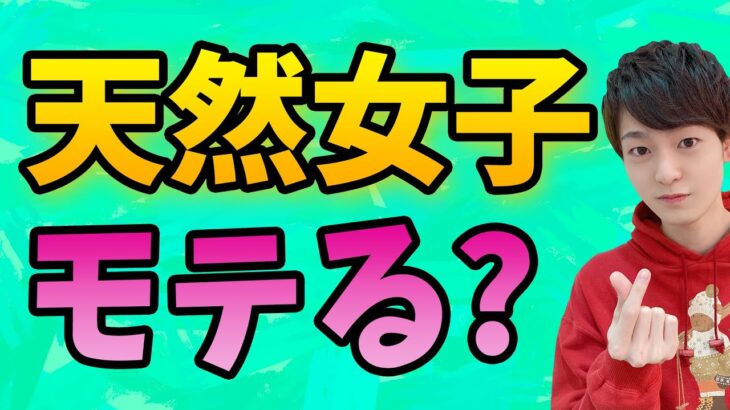 天然女子
モテる?